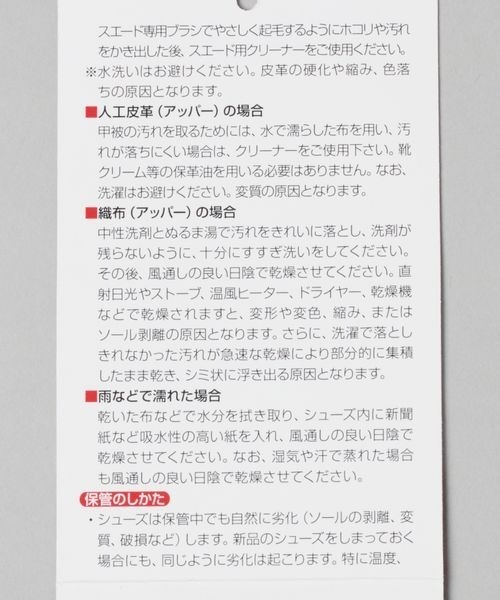 スエード専用ブラシでやさしく起毛するようにホコリや汚れをかき出した後、スエード用クリーナーをご使用ください。

※水洗いはお避けください。皮革の硬化や縮み、色落ちの原因となります。

■人工皮革（アッパー）の場合
甲被の汚れを取るためには、水で濡らした布を用い、汚れが落ちにくい場合は、クリーナーをご使用下さい。靴クリーム等の保革油を用いる必要はありません。なお、洗濯はお避けください。変質の原因となります。

■織布（アッパー）の場合
中性洗剤とぬるま湯で汚れをきれいに落とし、洗剤が残らないように、十分にすすぎ洗いをしてください。その後、風通しの良い日陰で乾燥させてください。直射日光やストーブ、温風ヒーター、ドライヤー、乾燥機などで乾燥されますと、変形や変色、縮み、またはソール剥離の原因となります。さらに、洗濯で落としきれなかった汚れが急速な乾燥により部分的に集積したまま乾き、シミ状に浮き出る原因となります。

■雨などで濡れた場合
乾いた布などで水分を拭き取り、シューズ内に新聞紙など吸水性の高い紙を入れ、風通しの良い日陰で乾燥させてください。なお、湿気や汗で蒸れた場合も風通しの良い日陰で乾燥させてください。

保管のしかた
・シューズは保管中でも自然に劣化（ソールの剥離、変質、破損など）します。新品のシューズをしまっておく場合にも、同じように劣化は起こります。特に温度、